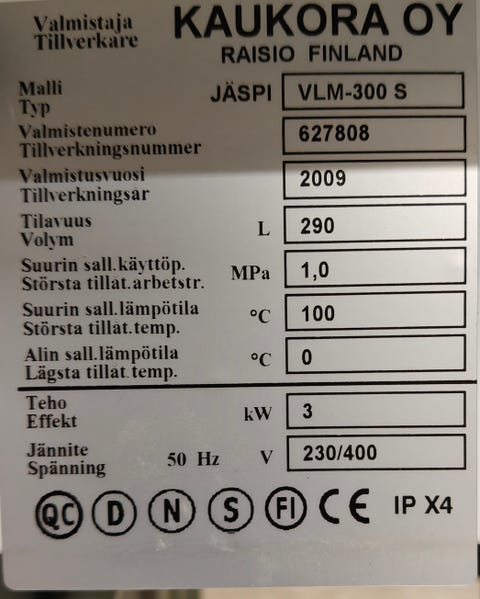 Valmistaja
Tillverkare

KAUKORA OY
RAISIO FINLAND

Malli
Typ
JÄSPI
VLM-300 S

Valmistenumero
Tillverkningsnummer
627808

Valmistusvuosi
Tillverkningsar
2009

Tilavuus
Volym
L
290

Suurin sall.käyttöp.
Största tillat.arbetstr.
MPa
1,0

Suurin sall.lämpötila
Största tillat.temp.
°C
100

Alin sall.lämpötila
Lägsta tillat.temp.
°C
0

Teho
Effekt
kW
3

Jännite
Spänning
50 Hz
V
230/400

QC D N S FI CE IP X4